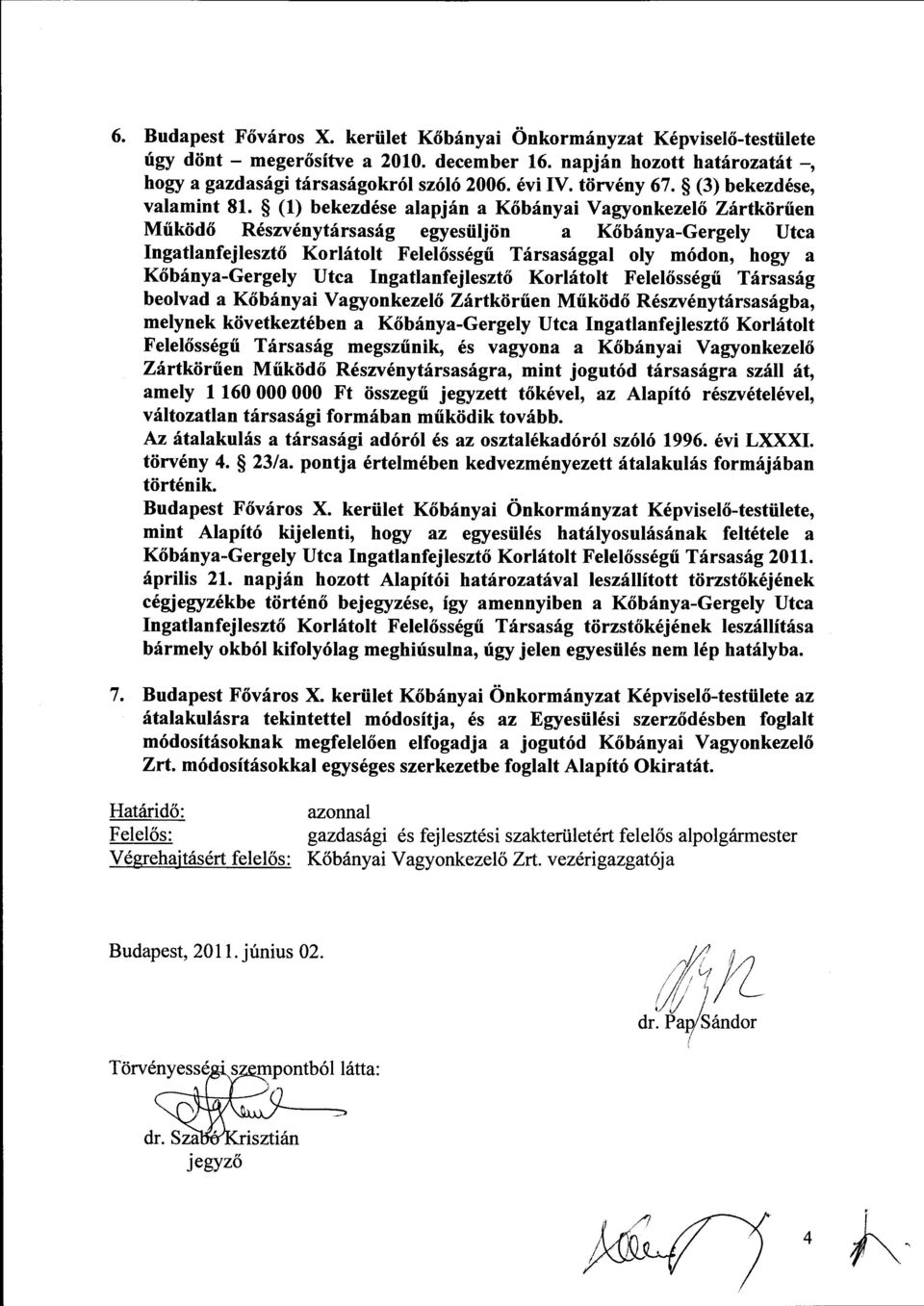 6. Budapest Főváros X. kerület Kőbányai Önkormányzat Képviselő-testülete úgy dönt – megerősítve a 2010. december 16. napján hozott határozatát –, hogy a gazdasági társaságokról szóló 2006. évi IV. törvény 67. § (3) bekezdése, valamint 81. § (1) bekezdése alapján a Kőbányai Vagyonkezelő Zártkörűen Működő Részvénytársaság egyesüljön a Kőbánya-Gergely Utca Ingatlanfejlesztő Korlátolt Felelősségű Társasággal oly módon, hogy a Kőbánya-Gergely Utca Ingatlanfejlesztő Korlátolt Felelősségű Társaság beolvad a Kőbányai Vagyonkezelő Zártkörűen Működő Részvénytársaságba, melynek következtében a Kőbánya-Gergely Utca Ingatlanfejlesztő Korlátolt Felelősségű Társaság megszűnik, és vagyona a Kőbányai Vagyonkezelő Zártkörűen Működő Részvénytársaságra, mint jogutód társaságra száll át, amely 1 160 000 000 Ft összegű jegyzett tőkével, az Alapító részvételével, változatlan társasági formában működik tovább.
Az átalakulás a társasági adóról és az osztalékadóról szóló 1996. évi LXXXI. törvény 4. § 23/a. pontja értelmében kedvezményezett átalakulás formájában történik.
Budapest Főváros X. kerület Kőbányai Önkormányzat Képviselő-testülete, mint Alapító kijelenti, hogy az egyesülés hatályosulásának feltétele a Kőbánya-Gergely Utca Ingatlanfejlesztő Korlátolt Felelősségű Társaság 2011. április 21. napján hozott Alapítói határozatával leszállított törzstőkéjének cégjegyzékbe történő bejegyzése, így amennyiben a Kőbánya-Gergely Utca Ingatlanfejlesztő Korlátolt Felelősségű Társaság törzstőkéjének leszállítása bármely okból kifolyólag meghiúsulna, úgy jelen egyesülés nem lép hatályba.

7. Budapest Főváros X. kerület Kőbányai Önkormányzat Képviselő-testülete az átalakulásra tekintettel módosítja, és az Egyesülési szerződésben foglalt módosításoknak megfelelően elfogadja a jogutód Kőbányai Vagyonkezelő Zrt. módosításokkal egységes szerkezetbe foglalt Alapító Okiratát.

Határidő: azonnal
Felelős: gazdasági és fejlesztési szakterületért felelős alpolgármester
Végrehajtásért felelős: Kőbányai Vagyonkezelő Zrt. vezérigazgatója

Budapest, 2011. június 02.

dr. Pap Sándor

Törvényességi szempontból látta:

dr. Szabó Krisztián
jegyző

4